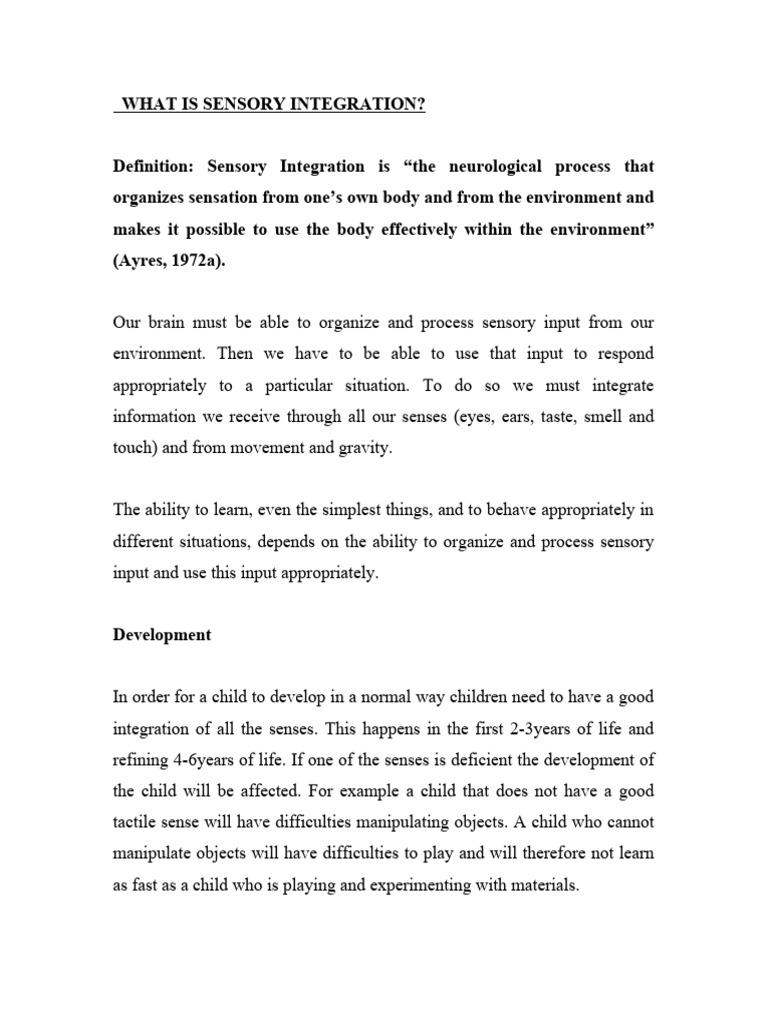 WHAT IS SENSORY INTEGRATION?

Definition: Sensory Integration is “the neurological process that organizes sensation from one’s own body and from the environment and makes it possible to use the body effectively within the environment” (Ayres, 1972a).

Our brain must be able to organize and process sensory input from our environment. Then we have to be able to use that input to respond appropriately to a particular situation. To do so we must integrate information we receive through all our senses (eyes, ears, taste, smell and touch) and from movement and gravity.

The ability to learn, even the simplest things, and to behave appropriately in different situations, depends on the ability to organize and process sensory input and use this input appropriately.

Development

In order for a child to develop in a normal way children need to have a good integration of all the senses. This happens in the first 2-3years of life and refining 4-6years of life. If one of the senses is deficient the development of the child will be affected. For example a child that does not have a good tactile sense will have difficulties manipulating objects. A child who cannot manipulate objects will have difficulties to play and will therefore not learn as fast as a child who is playing and experimenting with materials.